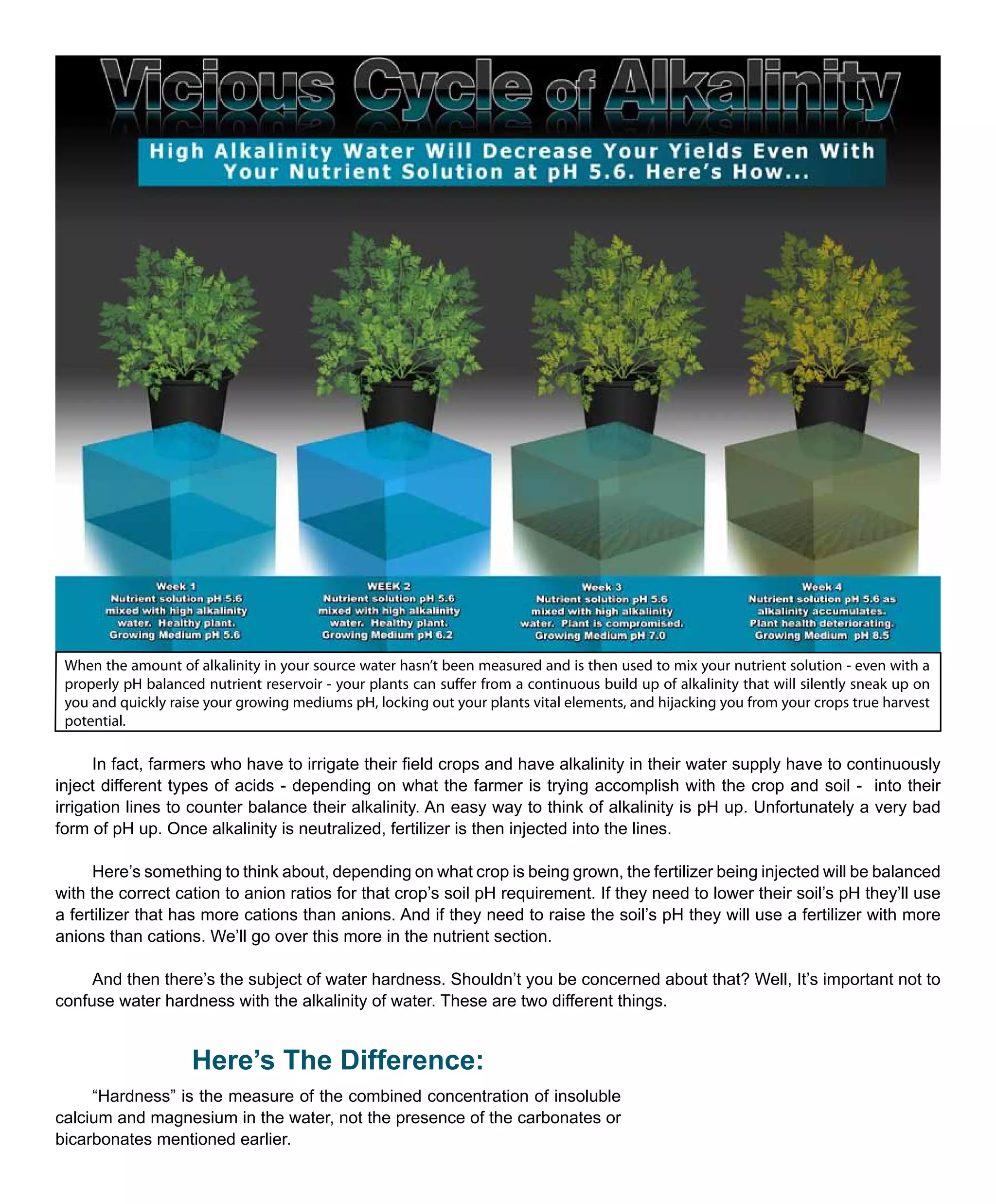 Vicious Cycle of Alkalinity

High Alkalinity Water Will Decrease Your Yields Even With Your Nutrient Solution at pH 5.6. Here's How...

Week 1
Nutrient solution pH 5.6 mixed with high alkalinity water. Healthy plant. Growing Medium pH 5.6

WEEK 2
Nutrient solution pH 5.6 mixed with high alkalinity water. Healthy plant. Growing Medium pH 6.2

Week 3
Nutrient solution pH 5.6 mixed with high alkalinity water. Plant is compromised. Growing Medium pH 7.0

Week 4
Nutrient solution pH 5.6 as alkalinity accumulates. Plant health deteriorating. Growing Medium pH 8.5

When the amount of alkalinity in your source water hasn't been measured and is then used to mix your nutrient solution - even with a properly pH balanced nutrient reservoir - your plants can suffer from a continuous build up of alkalinity that will silently sneak up on you and quickly raise your growing mediums pH, locking out your plants vital elements, and hijacking you from your crops true harvest potential.

In fact, farmers who have to irrigate their field crops and have alkalinity in their water supply have to continuously inject different types of acids - depending on what the farmer is trying accomplish with the crop and soil - into their irrigation lines to counter balance their alkalinity. An easy way to think of alkalinity is pH up. Unfortunately a very bad form of pH up. Once alkalinity is neutralized, fertilizer is then injected into the lines.

Here's something to think about, depending on what crop is being grown, the fertilizer being injected will be balanced with the correct cation to anion ratios for that crop's soil pH requirement. If they need to lower their soil's pH they'll use a fertilizer that has more cations than anions. And if they need to raise the soil's pH they will use a fertilizer with more anions than cations. We'll go over this more in the nutrient section.

And then there's the subject of water hardness. Shouldn't you be concerned about that? Well, It's important not to confuse water hardness with the alkalinity of water. These are two different things.

Here's The Difference:

"Hardness" is the measure of the combined concentration of insoluble calcium and magnesium in the water, not the presence of the carbonates or bicarbonates mentioned earlier.